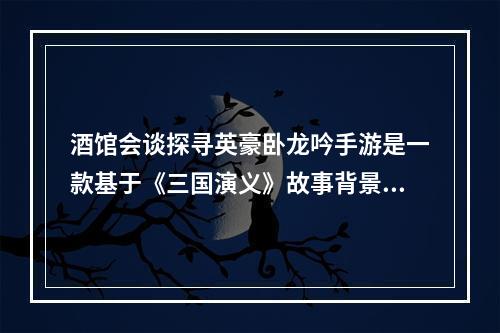 酒馆会谈探寻英豪卧龙吟手游是一款基于《三国演义》故事背景...